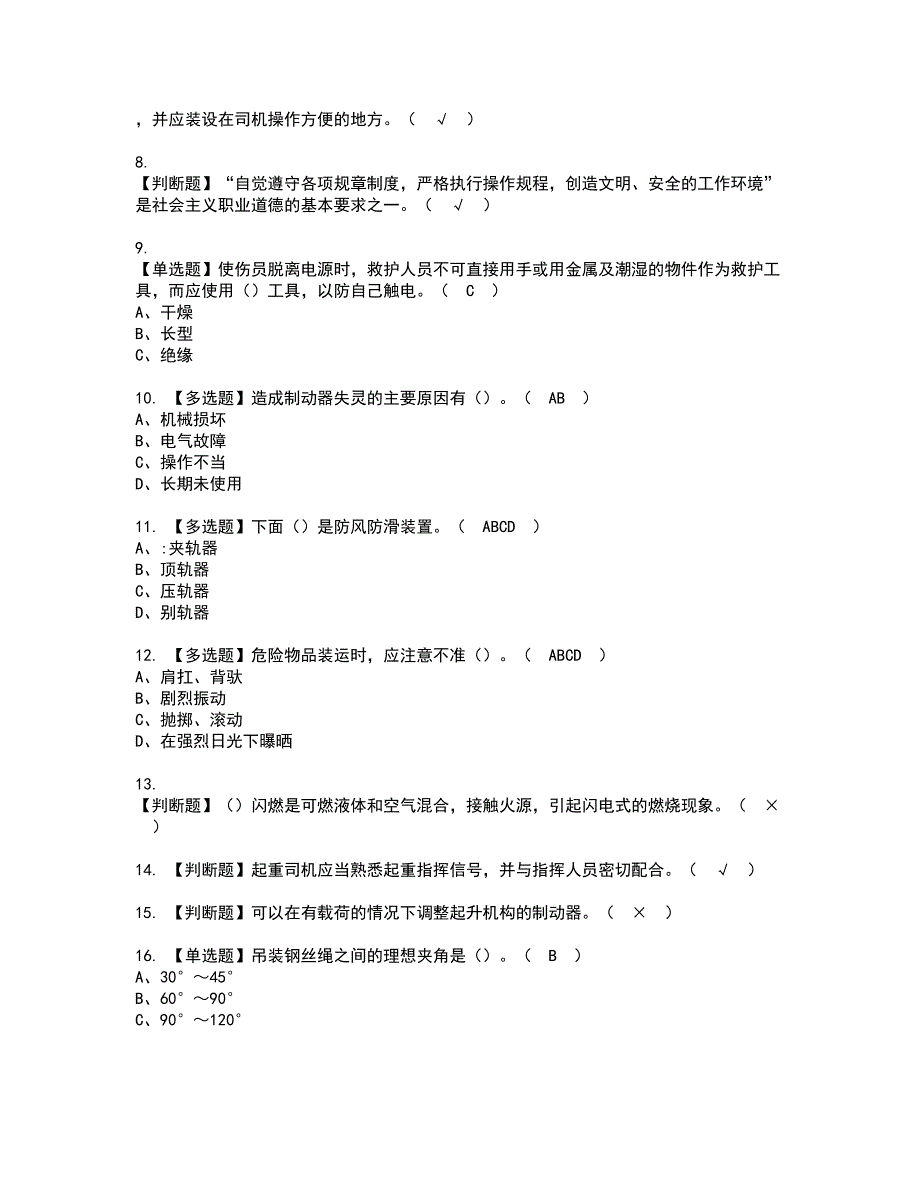 ，并应装设在司机操作方便的地方。（ √ ）

8.
【判断题】“自觉遵守各项规章制度，严格执行操作规程，创造文明、安全的工作环境”是社会主义职业道德的基本要求之一。（ √ ）

9.
【单选题】使伤员脱离电源时，救护人员不可直接用手或用金属及潮湿的物件作为救护工具，而应使用（）工具，以防自己触电。（ C ）
A、干燥
B、长型
C、绝缘

10. 【多选题】造成制动器失灵的主要原因有（）。（ AB ）
A、机械损坏
B、电气故障
C、操作不当
D、长期未使用

11. 【多选题】下面（）是防风防滑装置。（ ABCD ）
A、:夹轨器
B、顶轨器
C、压轨器
D、别轨器

12. 【多选题】危险物品装运时，应注意不准（）。（ ABCD ）
A、肩扛、背驮
B、剧烈振动
C、抛掷、滚动
D、在强烈日光下曝晒

13.
【判断题】（）闪燃是可燃液体和空气混合，接触火源，引起闪电式的燃烧现象。（ × ）

14. 【判断题】起重司机应当熟悉起重指挥信号，并与指挥人员密切配合。（ √ ）

15. 【判断题】可以在有载荷的情况下调整起升机构的制动器。（ × ）

16. 【单选题】吊装钢丝绳之间的理想夹角是（）。（ B ）
A、30°～45°
B、60°～90°
C、90°～120°